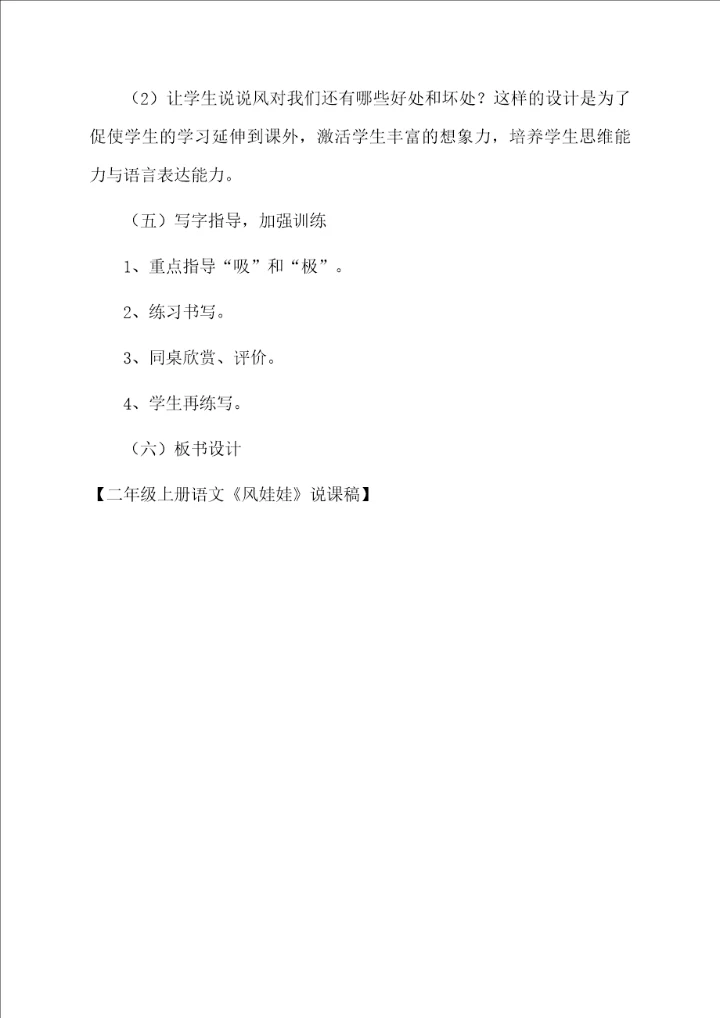 （2）让学生说说风对我们还有哪些好处和坏处？这样的设计是为了促使学生的学习延伸到课外，激活学生丰富的想象力，培养学生思维能力与语言表达能力。

（五）写字指导，加强训练

1、重点指导“吸”和“极”。

2、练习书写。

3、同桌欣赏、评价。

4、学生再练写。

（六）板书设计

【二年级上册语文《风娃娃》说课稿】